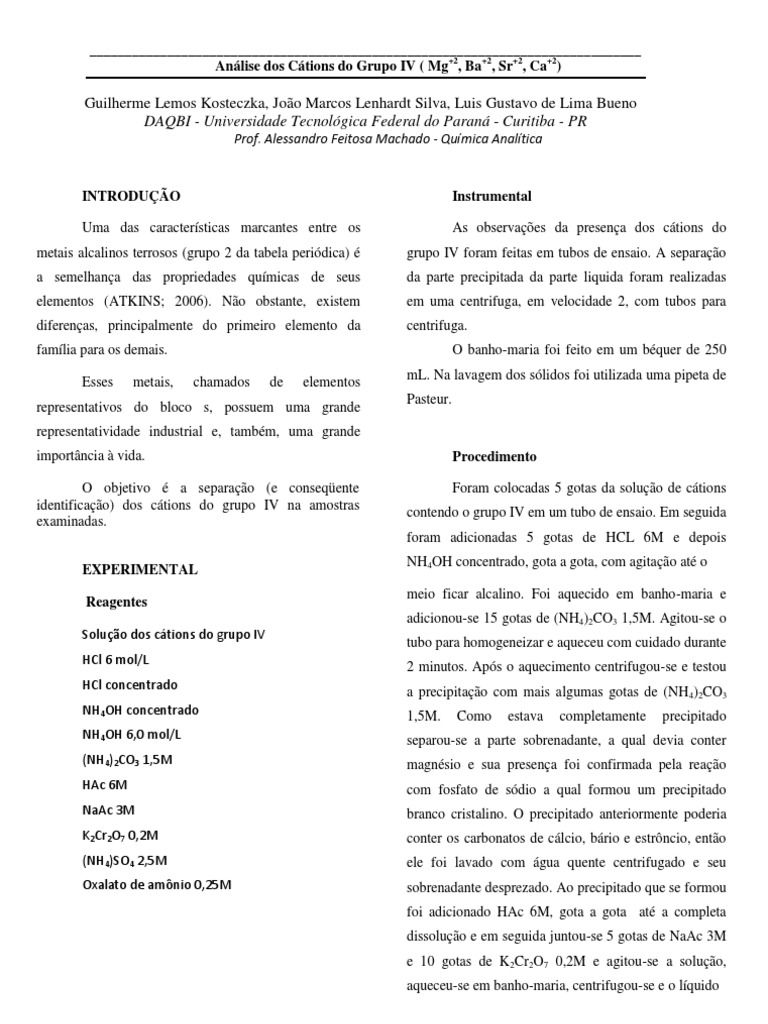 Análise dos Cátions do Grupo IV ( $Mg^{+2}$, $Ba^{+2}$, $Sr^{+2}$, $Ca^{+2}$)

Guilherme Lemos Kosteczka, João Marcos Lenhardt Silva, Luis Gustavo de Lima Bueno
DAQBI - Universidade Tecnológica Federal do Paraná - Curitiba - PR
Prof. Alessandro Feitosa Machado - Química Analítica

INTRODUÇÃO

Uma das características marcantes entre os metais alcalinos terrosos (grupo 2 da tabela periódica) é a semelhança das propriedades químicas de seus elementos (ATKINS; 2006). Não obstante, existem diferenças, principalmente do primeiro elemento da família para os demais.

Esses metais, chamados de elementos representativos do bloco s, possuem uma grande representatividade industrial e, também, uma grande importância à vida.

O objetivo é a separação (e conseqüente identificação) dos cátions do grupo IV na amostras examinadas.

EXPERIMENTAL

Reagentes

Solução dos cátions do grupo IV
HCl 6 mol/L
HCl concentrado
$NH_4OH$ concentrado
$NH_4OH$ 6,0 mol/L
$(NH_4)_2CO_3$ 1,5M
HAc 6M
NaAc 3M
$K_2Cr_2O_7$ 0,2M
$(NH_4)SO_4$ 2,5M
Oxalato de amônio 0,25M

Instrumental

As observações da presença dos cátions do grupo IV foram feitas em tubos de ensaio. A separação da parte precipitada da parte liquida foram realizadas em uma centrifuga, em velocidade 2, com tubos para centrifuga.

O banho-maria foi feito em um béquer de 250 mL. Na lavagem dos sólidos foi utilizada uma pipeta de Pasteur.

Procedimento

Foram colocadas 5 gotas da solução de cátions contendo o grupo IV em um tubo de ensaio. Em seguida foram adicionadas 5 gotas de HCL 6M e depois $NH_4OH$ concentrado, gota a gota, com agitação até o meio ficar alcalino. Foi aquecido em banho-maria e adicionou-se 15 gotas de $(NH_4)_2CO_3$ 1,5M. Agitou-se o tubo para homogeneizar e aqueceu com cuidado durante 2 minutos. Após o aquecimento centrifugou-se e testou a precipitação com mais algumas gotas de $(NH_4)_2CO_3$ 1,5M. Como estava completamente precipitado separou-se a parte sobrenadante, a qual devia conter magnésio e sua presença foi confirmada pela reação com fosfato de sódio a qual formou um precipitado branco cristalino. O precipitado anteriormente poderia conter os carbonatos de cálcio, bário e estrôncio, então ele foi lavado com água quente centrifugado e seu sobrenadante desprezado. Ao precipitado que se formou foi adicionado HAc 6M, gota a gota até a completa dissolução e em seguida juntou-se 5 gotas de NaAc 3M e 10 gotas de $K_2Cr_2O_7$ 0,2M e agitou-se a solução, aqueceu-se em banho-maria, centrifugou-se e o líquido